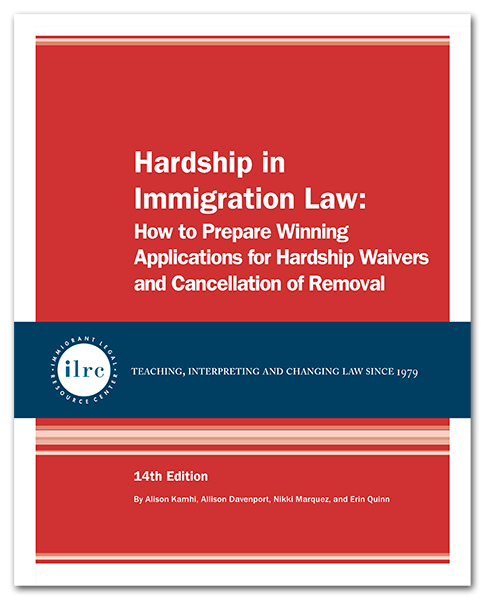 Hardship in Immigration Law:
How to Prepare Winning Applications for Hardship Waivers and Cancellation of Removal

IMMIGRANT LEGAL RESOURCE CENTER
ilrc

TEACHING, INTERPRETING AND CHANGING LAW SINCE 1979

14th Edition

By Alison Kamhi, Allison Davenport, Nikki Marquez, and Erin Quinn